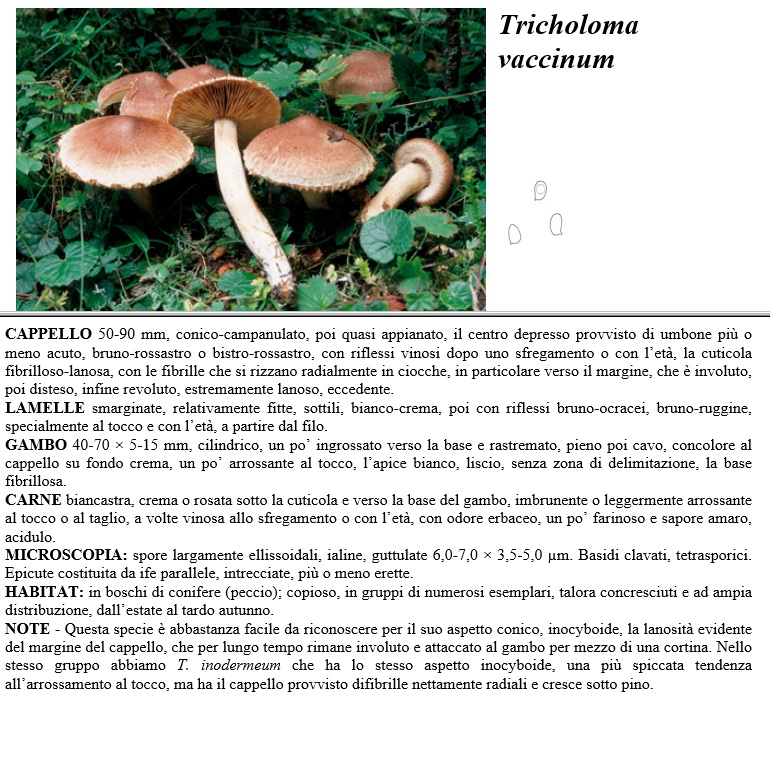 Tricholoma vaccinum

CAPPELLO 50-90 mm, conico-campanulato, poi quasi appianato, il centro depresso provvisto di umbone più o meno acuto, bruno-rossastro o bistro-rossastro, con riflessi vinosi dopo uno sfregamento o con l'età, la cuticola fibrilloso-lanosa, con le fibrille che si rizzano radialmente in ciocche, in particolare verso il margine, che è involuto, poi disteso, infine revoluto, estremamente lanoso, eccedente.
LAMELLE smarginate, relativamente fitte, sottili, bianco-crema, poi con riflessi bruno-ocracei, bruno-ruggine, specialmente al tocco e con l'età, a partire dal filo.
GAMBO 40-70 × 5-15 mm, cilindrico, un po' ingrossato verso la base e rastremato, pieno poi cavo, concolore al cappello su fondo crema, un po' arrossante al tocco, l'apice bianco, liscio, senza zona di delimitazione, la base fibrillosa.
CARNE biancastra, crema o rosata sotto la cuticola e verso la base del gambo, imbrunente o leggermente arrossante al tocco o al taglio, a volte vinosa allo sfregamento o con l'età, con odore erbaceo, un po' farinoso e sapore amaro, acidulo.
MICROSCOPIA: spore largamente ellissoidali, ialine, guttulate 6,0-7,0 × 3,5-5,0 µm. Basidi clavati, tetrasporici. Epicute costituita da ife parallele, intrecciate, più o meno erette.
HABITAT: in boschi di conifere (peccio); copioso, in gruppi di numerosi esemplari, talora concresciuti e ad ampia distribuzione, dall'estate al tardo autunno.
NOTE - Questa specie è abbastanza facile da riconoscere per il suo aspetto conico, inocyboide, la lanosità evidente del margine del cappello, che per lungo tempo rimane involuto e attaccato al gambo per mezzo di una cortina. Nello stesso gruppo abbiamo T. inodermeum che ha lo stesso aspetto inocyboide, una più spiccata tendenza all'arrossamento al tocco, ma ha il cappello provvisto difibrille nettamente radiali e cresce sotto pino.